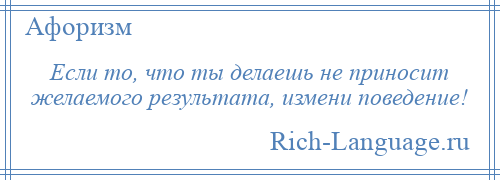 Афоризм

Если то, что ты делаешь не приносит желаемого результата, измени поведение!

Rich-Language.ru